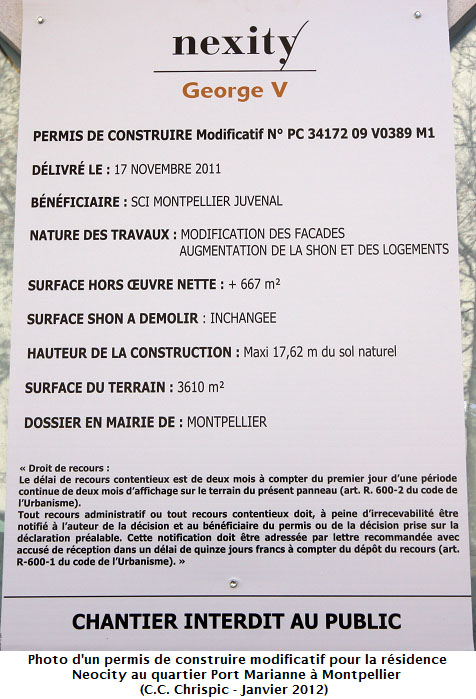 nexity
George V

PERMIS DE CONSTRUIRE Modificatif N° PC 34172 09 V0389 M1

DÉLIVRÉ LE : 17 NOVEMBRE 2011

BÉNÉFICIAIRE : SCI MONTPELLIER JUVENAL

NATURE DES TRAVAUX : MODIFICATION DES FACADES
AUGMENTATION DE LA SHON ET DES LOGEMENTS

SURFACE HORS ŒUVRE NETTE : + 667 m²

SURFACE SHON A DEMOLIR : INCHANGEE

HAUTEUR DE LA CONSTRUCTION : Maxi 17,62 m du sol naturel

SURFACE DU TERRAIN : 3610 m²

DOSSIER EN MAIRIE DE : MONTPELLIER

« Droit de recours :
Le délai de recours contentieux est de deux mois à compter du premier jour d'une période continue de deux mois d'affichage sur le terrain du présent panneau (art. R. 600-2 du code de l'Urbanisme).
Tout recours administratif ou tout recours contentieux doit, à peine d'irrecevabilité être notifié à l'auteur de la décision et au bénéficiaire du permis ou de la décision prise sur la déclaration préalable. Cette notification doit être adressée par lettre recommandée avec accusé de réception dans un délai de quinze jours francs à compter du dépôt du recours (art. R-600-1 du code de l'Urbanisme). »

CHANTIER INTERDIT AU PUBLIC

Photo d'un permis de construire modificatif pour la résidence Neocity au quartier Port Marianne à Montpellier
(C.C. Chrispic - Janvier 2012)